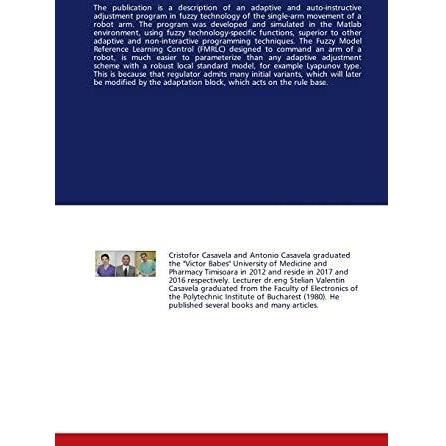 The publication is a description of an adaptive and auto-instructive adjustment program in fuzzy technology of the single-arm movement of a robot arm. The program was developed and simulated in the Matlab environment, using fuzzy technology-specific functions, superior to other adaptive and non-interactive programming techniques. The Fuzzy Model Reference Learning Control (FMRLC) designed to command an arm of a robot, is much easier to parameterize than any adaptive adjustment scheme with a robust local standard model, for example Lyapunov type. This is because that regulator admits many initial variants, which will later be modified by the adaptation block, which acts on the rule base.

Cristofor Casavela and Antonio Casavela graduated the "Victor Babes" University of Medicine and Pharmacy Timisoara in 2012 and reside in 2017 and 2016 respectively. Lecturer dr.eng Stelian Valentin Casavela graduated from the Faculty of Electronics of the Polytechnic Institute of Bucharest (1980). He published several books and many articles.